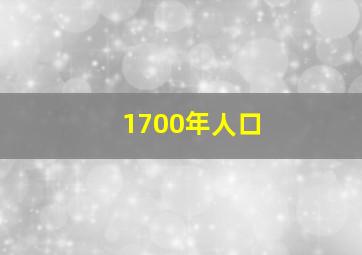 1700年人口